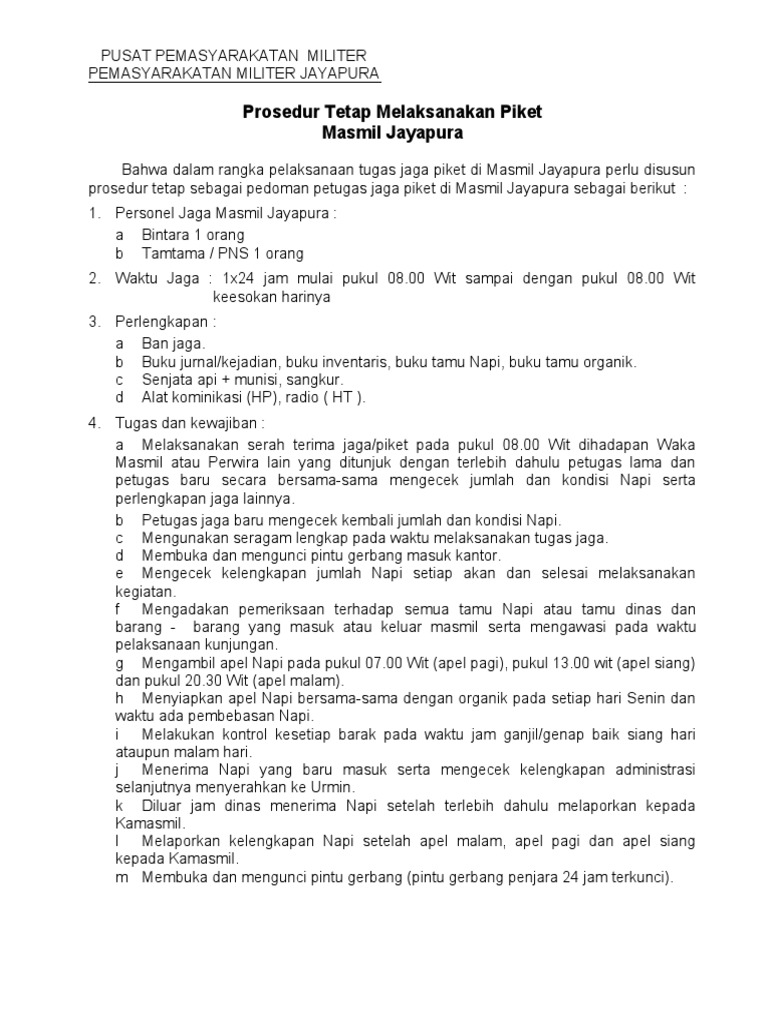 PUSAT PEMASYARAKATAN MILITER
PEMASYARAKATAN MILITER JAYAPURA

Prosedur Tetap Melaksanakan Piket
Masmil Jayapura

Bahwa dalam rangka pelaksanaan tugas jaga piket di Masmil Jayapura perlu disusun prosedur tetap sebagai pedoman petugas jaga piket di Masmil Jayapura sebagai berikut :

1. Personel Jaga Masmil Jayapura :
a Bintara 1 orang
b Tamtama / PNS 1 orang

2. Waktu Jaga : 1x24 jam mulai pukul 08.00 Wit sampai dengan pukul 08.00 Wit keesokan harinya

3. Perlengkapan :
a Ban jaga.
b Buku jurnal/kejadian, buku inventaris, buku tamu Napi, buku tamu organik.
c Senjata api + munisi, sangkur.
d Alat kominikasi (HP), radio ( HT ).

4. Tugas dan kewajiban :
a Melaksanakan serah terima jaga/piket pada pukul 08.00 Wit dihadapan Waka Masmil atau Perwira lain yang ditunjuk dengan terlebih dahulu petugas lama dan petugas baru secara bersama-sama mengecek jumlah dan kondisi Napi serta perlengkapan jaga lainnya.
b Petugas jaga baru mengecek kembali jumlah dan kondisi Napi.
c Mengunakan seragam lengkap pada waktu melaksanakan tugas jaga.
d Membuka dan mengunci pintu gerbang masuk kantor.
e Mengecek kelengkapan jumlah Napi setiap akan dan selesai melaksanakan kegiatan.
f Mengadakan pemeriksaan terhadap semua tamu Napi atau tamu dinas dan barang - barang yang masuk atau keluar masmil serta mengawasi pada waktu pelaksanaan kunjungan.
g Mengambil apel Napi pada pukul 07.00 Wit (apel pagi), pukul 13.00 wit (apel siang) dan pukul 20.30 Wit (apel malam).
h Menyiapkan apel Napi bersama-sama dengan organik pada setiap hari Senin dan waktu ada pembebasan Napi.
i Melakukan kontrol kesetiap barak pada waktu jam ganjil/genap baik siang hari ataupun malam hari.
j Menerima Napi yang baru masuk serta mengecek kelengkapan administrasi selanjutnya menyerahkan ke Urmin.
k Diluar jam dinas menerima Napi setelah terlebih dahulu melaporkan kepada Kamasmil.
l Melaporkan kelengkapan Napi setelah apel malam, apel pagi dan apel siang kepada Kamasmil.
m Membuka dan mengunci pintu gerbang (pintu gerbang penjara 24 jam terkunci).